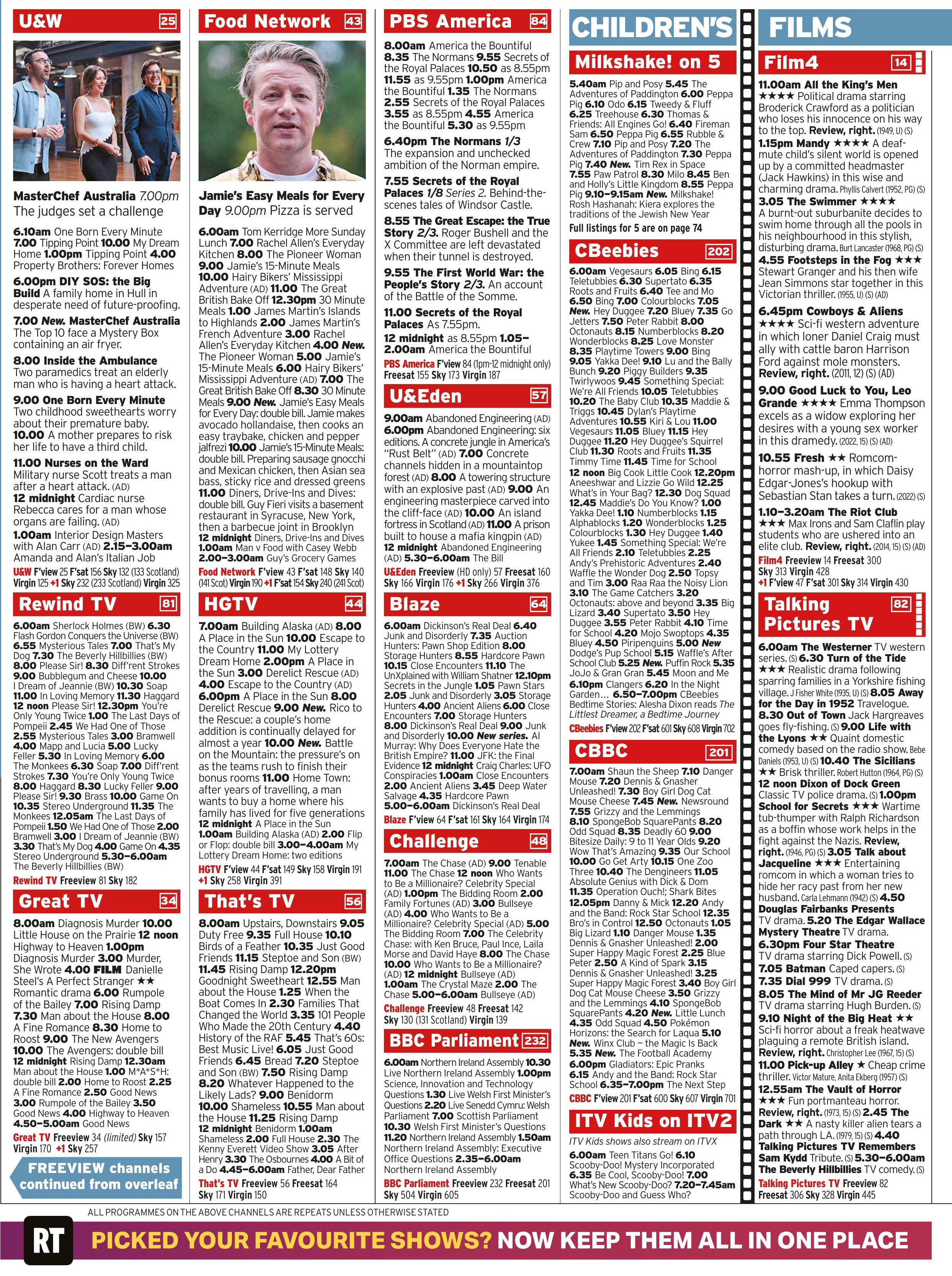 U&W 25

MasterChef Australia 7.00pm The judges set a challenge

6.10am One Born Every Minute 7.00 Tipping Point 10.00 My Dream Home 1.00pm Tipping Point 4.00 Property Brothers: Forever Homes

6.00pm DIY SOS: the Big Build A family home in Hull in desperate need of future-proofing.

7.00 New. MasterChef Australia The Top 10 face a Mystery Box containing an air fryer.

8.00 Inside the Ambulance Two paramedics treat an elderly man who is having a heart attack.

9.00 One Born Every Minute Two childhood sweethearts worry about their premature baby. 10.00 A mother prepares to risk her life to have a third child.

11.00 Nurses on the Ward Military nurse Scott treats a man after a heart attack. (AD) 12 midnight Cardiac nurse Rebecca cares for a man whose organs are failing. (AD) 1.00am Interior Design Masters with Alan Carr (AD) 2.15–3.00am Amanda and Alan's Italian Job

U&W F'view 25 F'sat 156 Sky 132 (133 Scotland) Virgin 125 +1 Sky 232 (233 Scotland) Virgin 325

Rewind TV 81

6.00am Sherlock Holmes (BW) 6.30 Flash Gordon Conquers the Universe (BW) 6.55 Mysterious Tales 7.00 That's My Dog 7.30 The Beverly Hillbillies (BW) 8.00 Please Sir! 8.30 Diff'rent Strokes 9.00 Bubblegum and Cheese 10.00 I Dream of Jeannie (BW) 10.30 Soap 11.00 In Loving Memory 11.30 Haggard 12 noon Please Sir! 12.30pm You're Only Young Twice 1.00 The Last Days of Pompeii 2.45 We Had One of Those 2.55 Mysterious Tales 3.00 Bramwell 4.00 Mapp and Lucia 5.00 Lucky Feller 5.30 In Loving Memory 6.00 The Monkees 6.30 Soap 7.00 Diff'rent Strokes 7.30 You're Only Young Twice 8.00 Haggard 8.30 Lucky Feller 9.00 Please Sir! 9.30 Brass 10.00 Game On 10.35 Stereo Underground 11.35 The Monkees 12.05am The Last Days of Pompeii 1.50 We Had One of Those 2.00 Bramwell 3.00 I Dream of Jeannie (BW) 3.30 That's My Dog 4.00 Game On 4.35 Stereo Underground 5.30–6.00am The Beverly Hillbillies (BW)

Rewind TV Freeview 81 Sky 182

Great TV 34

8.00am Diagnosis Murder 10.00 Little House on the Prairie 12 noon Highway to Heaven 1.00pm Diagnosis Murder 3.00 Murder, She Wrote 4.00 FILM Danielle Steel's A Perfect Stranger ★★ Romantic drama 6.00 Rumpole of the Bailey 7.00 Rising Damp 7.30 Man about the House 8.00 A Fine Romance 8.30 Home to Roost 9.00 The New Avengers 10.00 The Avengers: double bill 12 midnight Rising Damp 12.30am Man about the House 1.00 M*A*S*H: double bill 2.00 Home to Roost 2.25 A Fine Romance 2.50 Good News 3.00 Rumpole of the Bailey 3.50 Good News 4.00 Highway to Heaven 4.50–5.00am Good News

Great TV Freeview 34 (limited) Sky 157 Virgin 170 +1 Sky 257

FREEVIEW channels continued from overleaf

Food Network 43

Jamie's Easy Meals for Every Day 9.00pm Pizza is served

6.00am Tom Kerridge More Sunday Lunch 7.00 Rachel Allen's Everyday Kitchen 8.00 The Pioneer Woman 9.00 Jamie's 15-Minute Meals 10.00 Hairy Bikers' Mississippi Adventure (AD) 11.00 The Great British Bake Off 12.30pm 30 Minute Meals 1.00 James Martin's Islands to Highlands 2.00 James Martin's French Adventure 3.00 Rachel Allen's Everyday Kitchen 4.00 New. The Pioneer Woman 5.00 Jamie's 15-Minute Meals 6.00 Hairy Bikers' Mississippi Adventure (AD) 7.00 The Great British Bake Off 8.30 30 Minute Meals 9.00 New. Jamie's Easy Meals for Every Day: double bill. Jamie makes avocado hollandaise, then cooks an easy traybake, chicken and pepper jalfrezi 10.00 Jamie's 15-Minute Meals: double bill. Preparing sausage gnocchi and Mexican chicken, then Asian sea bass, sticky rice and dressed greens 11.00 Diners, Drive-Ins and Dives: double bill. Guy Fieri visits a basement restaurant in Syracuse, New York, then a barbecue joint in Brooklyn 12 midnight Diners, Drive-Ins and Dives 1.00am Man v Food with Casey Webb 2.00–3.00am Guy's Grocery Games

Food Network F'view 43 F'sat 148 Sky 140 (141 Scot) Virgin 190 +1 F'sat 154 Sky 240 (241 Scot)

HGTV 44

7.00am Building Alaska (AD) 8.00 A Place in the Sun 10.00 Escape to the Country 11.00 My Lottery Dream Home 2.00pm A Place in the Sun 3.00 Derelict Rescue (AD) 4.00 Escape to the Country (AD) 6.00pm A Place in the Sun 8.00 Derelict Rescue 9.00 New. Rico to the Rescue: a couple's home addition is continually delayed for almost a year 10.00 New. Battle on the Mountain: the pressure's on as the teams rush to finish their bonus rooms 11.00 Home Town: after years of travelling, a man wants to buy a home where his family has lived for five generations 12 midnight A Place in the Sun 1.00am Building Alaska (AD) 2.00 Flip or Flop: double bill 3.00–4.00am My Lottery Dream Home: two editions

HGTV F'view 44 F'sat 149 Sky 158 Virgin 191 +1 Sky 258 Virgin 391

That's TV 56

8.00am Upstairs, Downstairs 9.05 Duty Free 9.35 Full House 10.10 Birds of a Feather 10.35 Just Good Friends 11.15 Steptoe and Son (BW) 11.45 Rising Damp 12.20pm Goodnight Sweetheart 12.55 Man about the House 1.25 When the Boat Comes In 2.30 Families That Changed the World 3.35 101 People Who Made the 20th Century 4.40 History of the RAF 5.45 That's 60s: Best Music Live! 6.05 Just Good Friends 6.45 Bread 7.20 Steptoe and Son (BW) 7.50 Rising Damp 8.20 Whatever Happened to the Likely Lads? 9.00 Benidorm 10.00 Shameless 10.55 Man about the House 11.25 Rising Damp 12 midnight Benidorm 1.00am Shameless 2.00 Full House 2.30 The Kenny Everett Video Show 3.05 After Henry 3.30 The Osbournes 4.00 A Bit of a Do 4.45–6.00am Father, Dear Father

That's TV Freeview 56 Freesat 164 Sky 171 Virgin 150

PBS America 84

8.00am America the Bountiful 8.35 The Normans 9.55 Secrets of the Royal Palaces 10.50 as 8.55pm 11.55 as 9.55pm 1.00pm America the Bountiful 1.35 The Normans 2.55 Secrets of the Royal Palaces 3.55 as 8.55pm 4.55 America the Bountiful 5.30 as 9.55pm

6.40pm The Normans 1/3 The expansion and unchecked ambition of the Norman empire.

7.55 Secrets of the Royal Palaces 1/8 Series 2. Behind-the-scenes tales of Windsor Castle.

8.55 The Great Escape: the True Story 2/3. Roger Bushell and the X Committee are left devastated when their tunnel is destroyed.

9.55 The First World War: the People's Story 2/3. An account of the Battle of the Somme.

11.00 Secrets of the Royal Palaces As 7.55pm.

12 midnight as 8.55pm 1.05–2.00am America the Bountiful

PBS America F'view 84 (1pm-12 midnight only) Freesat 155 Sky 173 Virgin 187

U&Eden 57

9.00am Abandoned Engineering (AD) 6.00pm Abandoned Engineering: six editions. A concrete jungle in America's "Rust Belt" (AD) 7.00 Concrete channels hidden in a mountaintop forest (AD) 8.00 A towering structure with an explosive past (AD) 9.00 An engineering masterpiece carved into the cliff-face (AD) 10.00 An island fortress in Scotland (AD) 11.00 A prison built to house a mafia kingpin (AD) 12 midnight Abandoned Engineering (AD) 5.30–6.00am The Bill

U&Eden Freeview (HD only) 57 Freesat 160 Sky 166 Virgin 176 +1 Sky 266 Virgin 376

Blaze 64

6.00am Dickinson's Real Deal 6.40 Junk and Disorderly 7.35 Auction Hunters: Pawn Shop Edition 8.00 Storage Hunters 8.55 Hardcore Pawn 10.15 Close Encounters 11.10 The UnXplained with William Shatner 12.10pm Secrets in the Jungle 1.05 Pawn Stars 2.05 Junk and Disorderly 3.05 Storage Hunters 4.00 Ancient Aliens 6.00 Close Encounters 7.00 Storage Hunters 8.00 Dickinson's Real Deal 9.00 Junk and Disorderly 10.00 New series. Al Murray: Why Does Everyone Hate the British Empire? 11.00 JFK: the Final Evidence 12 midnight Craig Charles: UFO Conspiracies 1.00am Close Encounters 2.00 Ancient Aliens 3.45 Deep Water Salvage 4.35 Hardcore Pawn 5.00–6.00am Dickinson's Real Deal

Blaze F'view 64 F'sat 161 Sky 164 Virgin 174

Challenge 48

7.00am The Chase (AD) 9.00 Tenable 11.00 The Chase 12 noon Who Wants to Be a Millionaire? Celebrity Special (AD) 1.00pm The Bidding Room 2.00 Family Fortunes (AD) 3.00 Bullseye (AD) 4.00 Who Wants to Be a Millionaire? Celebrity Special (AD) 5.00 The Bidding Room 7.00 The Celebrity Chase: with Ken Bruce, Paul Ince, Laila Morse and David Haye 8.00 The Chase 10.00 Who Wants to Be a Millionaire? (AD) 12 midnight Bullseye (AD) 1.00am The Crystal Maze 2.00 The Chase 5.00–6.00am Bullseye (AD)

Challenge Freeview 48 Freesat 142 Sky 130 (131 Scotland) Virgin 139

BBC Parliament 232

6.00am Northern Ireland Assembly 10.30 Live Northern Ireland Assembly 1.00pm Science, Innovation and Technology Questions 1.30 Live Welsh First Minister's Questions 2.20 Live Senedd Cymru: Welsh Parliament 7.00 Scottish Parliament 10.30 Welsh First Minister's Questions 11.20 Northern Ireland Assembly 1.50am Northern Ireland Assembly: Executive Office Questions 2.35–6.00am Northern Ireland Assembly

BBC Parliament Freeview 232 Freesat 201 Sky 504 Virgin 605

CHILDREN'S

Milkshake! on 5

5.40am Pip and Posy 5.45 The Adventures of Paddington 6.00 Peppa Pig 6.10 Odo 6.15 Tweedy & Fluff 6.25 Treehouse 6.30 Thomas & Friends: All Engines Go! 6.40 Fireman Sam 6.50 Peppa Pig 6.55 Rubble & Crew 7.10 Pip and Posy 7.20 The Adventures of Paddington 7.30 Peppa Pig 7.40 New. Tim Rex in Space 7.55 Paw Patrol 8.30 Milo 8.45 Ben and Holly's Little Kingdom 8.55 Peppa Pig 9.10–9.15am New. Milkshake! Rosh Hashanah: Kiera explores the traditions of the Jewish New Year

Full listings for 5 are on page 74

CBeebies 202

6.00am Vegesaurs 6.05 Bing 6.15 Teletubbies 6.30 Supertato 6.35 Roots and Fruits 6.40 Tee and Mo 6.50 Bing 7.00 Colourblocks 7.05 New. Hey Duggee 7.20 Bluey 7.35 Go Jetters 7.50 Peter Rabbit 8.00 Octonauts 8.15 Numberblocks 8.20 Wonderblocks 8.25 Love Monster 8.35 Playtime Towers 9.00 Bing 9.05 Yakka Dee! 9.10 Lu and the Bally Bunch 9.20 Piggy Builders 9.35 Twirlywoos 9.45 Something Special: We're All Friends 10.05 Teletubbies 10.20 The Baby Club 10.35 Maddie & Triggs 10.45 Dylan's Playtime Adventures 10.55 Kiri & Lou 11.00 Vegesaurs 11.05 Bluey 11.15 Hey Duggee 11.20 Hey Duggee's Squirrel Club 11.30 Roots and Fruits 11.35 Timmy Time 11.45 Time for School 12 noon Big Cook Little Cook 12.20pm Aneeshwar and Lizzie Go Wild 12.25 What's in Your Bag? 12.30 Dog Squad 12.45 Maddie's Do You Know? 1.00 Yakka Dee! 1.10 Numberblocks 1.15 Alphablocks 1.20 Wonderblocks 1.25 Colourblocks 1.30 Hey Duggee 1.40 Yukee 1.45 Something Special: We're All Friends 2.10 Teletubbies 2.25 Andy's Prehistoric Adventures 2.40 Waffle the Wonder Dog 2.50 Topsy and Tim 3.00 Raa Raa the Noisy Lion 3.10 The Game Catchers 3.20 Octonauts: above and beyond 3.35 Big Lizard 3.40 Supertato 3.50 Hey Duggee 3.55 Peter Rabbit 4.10 Time for School 4.20 Mojo Swoptops 4.35 Bluey 4.50 Piripenguins 5.00 New Dodge's Pup School 5.15 Waffle's After School Club 5.25 New. Puffin Rock 5.35 JoJo & Gran Gran 5.45 Moon and Me 6.10pm Clangers 6.20 In the Night Garden... 6.50–7.00pm CBeebies Bedtime Stories: Alesha Dixon reads The Littlest Dreamer, a Bedtime Journey

CBeebies F'view 202 F'sat 601 Sky 608 Virgin 702

CBBC 201

7.00am Shaun the Sheep 7.10 Danger Mouse 7.20 Dennis & Gnasher Unleashed! 7.30 Boy Girl Dog Cat Mouse Cheese 7.45 New. Newsround 7.55 Grizzy and the Lemmings 8.10 SpongeBob SquarePants 8.20 Odd Squad 8.35 Deadly 60 9.00 Bitesize Daily: 9 to 11 Year Olds 9.20 Wow That's Amazing 9.35 Our School 10.00 Go Get Arty 10.15 One Zoo Three 10.40 The Dengineers 11.05 Absolute Genius with Dick & Dom 11.35 Operation Ouch!; Shark Bites 12.05pm Danny & Mick 12.20 Andy and the Band: Rock Star School 12.35 Bro's in Control 12.50 Octonauts 1.05 Big Lizard 1.10 Danger Mouse 1.35 Dennis & Gnasher Unleashed! 2.00 Super Happy Magic Forest 2.25 Blue Peter 2.50 A Kind of Spark 3.15 Dennis & Gnasher Unleashed! 3.25 Super Happy Magic Forest 3.40 Boy Girl Dog Cat Mouse Cheese 3.50 Grizzy and the Lemmings 4.10 SpongeBob SquarePants 4.20 New. Little Lunch 4.35 Odd Squad 4.50 Pokémon Horizons: the Search for Laqua 5.10 New. Winx Club – the Magic Is Back 5.35 New. The Football Academy 6.00pm Gladiators: Epic Pranks 6.15 Andy and the Band: Rock Star School 6.35–7.00pm The Next Step

CBBC F'view 201 F'sat 600 Sky 607 Virgin 701

ITV Kids on ITV2

ITV Kids shows also stream on ITVX

6.00am Teen Titans Go! 6.10 Scooby-Doo! Mystery Incorporated 6.35 Be Cool, Scooby-Doo! 7.00 What's New Scooby-Doo? 7.20–7.45am Scooby-Doo and Guess Who?

FILMS

Film4 14

11.00am All the King's Men ★★★★ Political drama starring Broderick Crawford as a politician who loses his innocence on his way to the top. Review, right. (1949, U) (S)

1.15pm Mandy ★★★★ A deaf-mute child's silent world is opened up by a committed headmaster (Jack Hawkins) in this wise and charming drama. Phyllis Calvert (1952, PG) (S)

3.05 The Swimmer ★★★★ A burnt-out suburbanite decides to swim home through all the pools in his neighbourhood in this stylish, disturbing drama. Burt Lancaster (1968, PG) (S)

4.55 Footsteps in the Fog ★★★ Stewart Granger and his then wife Jean Simmons star together in this Victorian thriller. (1955, U) (S) (AD)

6.45pm Cowboys & Aliens ★★★★ Sci-fi western adventure in which loner Daniel Craig must ally with cattle baron Harrison Ford against mole monsters. Review, right. (2011, 12) (S) (AD)

9.00 Good Luck to You, Leo Grande ★★★★ Emma Thompson excels as a widow exploring her desires with a young sex worker in this dramedy. (2022, 15) (S) (AD)

10.55 Fresh ★★ Romcom-horror mash-up, in which Daisy Edgar-Jones's hookup with Sebastian Stan takes a turn. (2022) (S)

1.10–3.20am The Riot Club ★★★ Max Irons and Sam Claflin play students who are ushered into an elite club. Review, right. (2014, 15) (S) (AD)

Film4 Freeview 14 Freesat 300 Sky 313 Virgin 428 +1 F'view 47 F'sat 301 Sky 314 Virgin 430

Talking Pictures TV 82

6.00am The Westerner TV western series. (S) 6.30 Turn of the Tide ★★★ Realistic drama following sparring families in a Yorkshire fishing village. J Fisher White (1935, U) (S) 8.05 Away for the Day in 1952 Travelogue. 8.30 Out of Town Jack Hargreaves goes fly-fishing. (S) 9.00 Life with the Lyons ★★ Quaint domestic comedy based on the radio show. Bebe Daniels (1953, U) (S) 10.40 The Sicilians ★★ Brisk thriller. Robert Hutton (1964, PG) (S) 12 noon Dixon of Dock Green Classic TV police drama. (S) 1.00pm School for Secrets ★★★ Wartime tub-thumper with Ralph Richardson as a boffin whose work helps in the fight against the Nazis. Review, right. (1946, PG) (S) 3.05 Talk about Jacqueline ★★★ Entertaining romcom in which a woman tries to hide her racy past from her new husband. Carla Lehmann (1942) (S) 4.50 Douglas Fairbanks Presents TV drama. 5.20 The Edgar Wallace Mystery Theatre TV drama. 6.30pm Four Star Theatre TV drama starring Dick Powell. (S) 7.05 Batman Caped capers. (S) 7.35 Dial 999 TV drama. (S) 8.05 The Mind of Mr JG Reeder TV drama starring Hugh Burden. (S) 9.10 Night of the Big Heat ★★ Sci-fi horror about a freak heatwave plaguing a remote British island. Review, right. Christopher Lee (1967, 15) (S) 11.00 Pick-up Alley ★ Cheap crime thriller. Victor Mature, Anita Ekberg (1957) (S) 12.55am The Vault of Horror ★★★ Fun portmanteau horror. Review, right. (1973, 15) (S) 2.45 The Dark ★★ A nasty killer alien tears a path through LA. (1979, 15) (S) 4.40 Talking Pictures TV Remembers Sam Kydd Tribute. (S) 5.30–6.00am The Beverly Hillbillies TV comedy. (S)

Talking Pictures TV Freeview 82 Freesat 306 Sky 328 Virgin 445

ALL PROGRAMMES ON THE ABOVE CHANNELS ARE REPEATS UNLESS OTHERWISE STATED

RT PICKED YOUR FAVOURITE SHOWS? NOW KEEP THEM ALL IN ONE PLACE